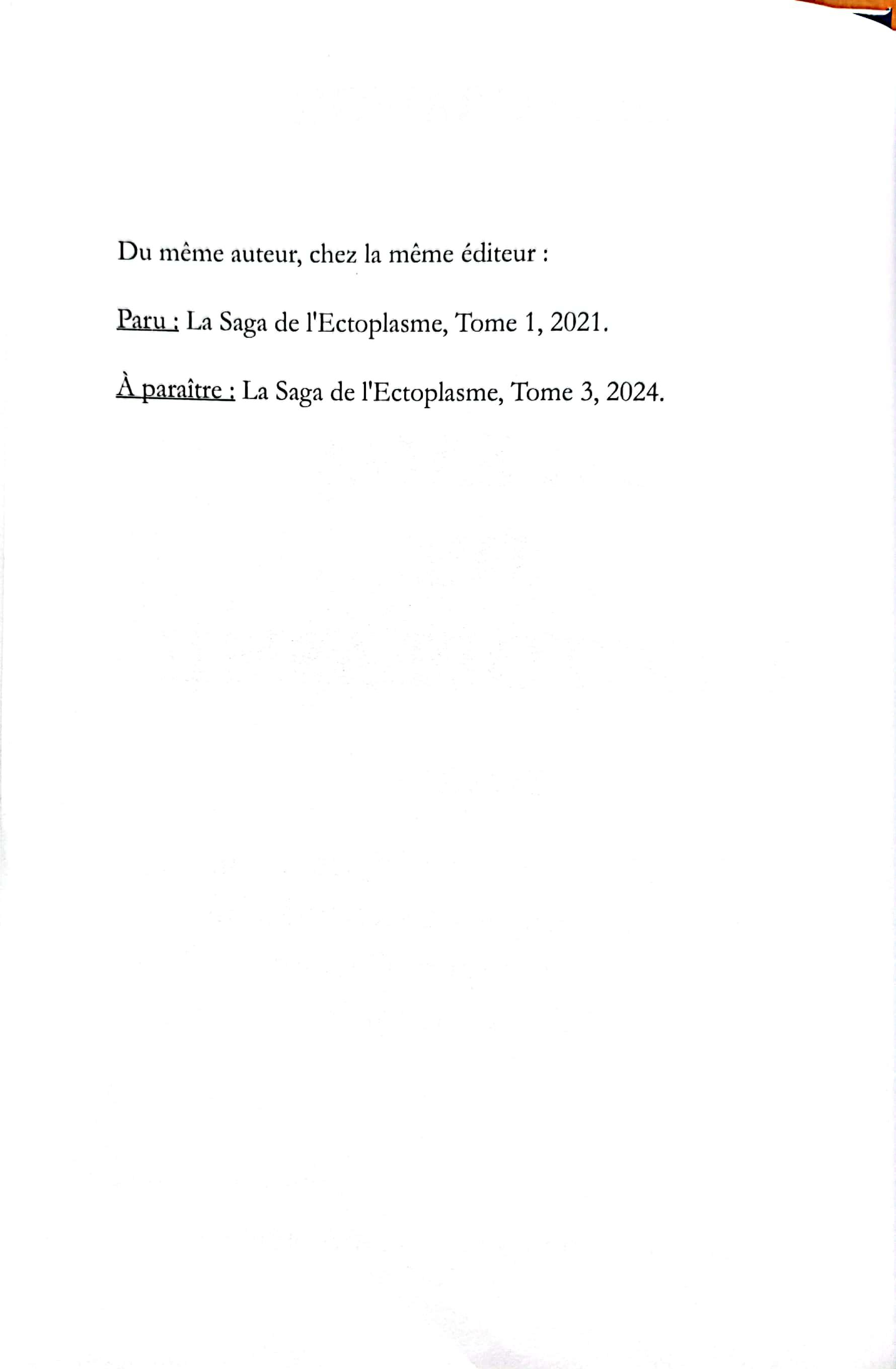 Du même auteur, chez la même éditeur :

Paru : La Saga de l'Ectoplasme, Tome 1, 2021.

À paraître : La Saga de l'Ectoplasme, Tome 3, 2024.